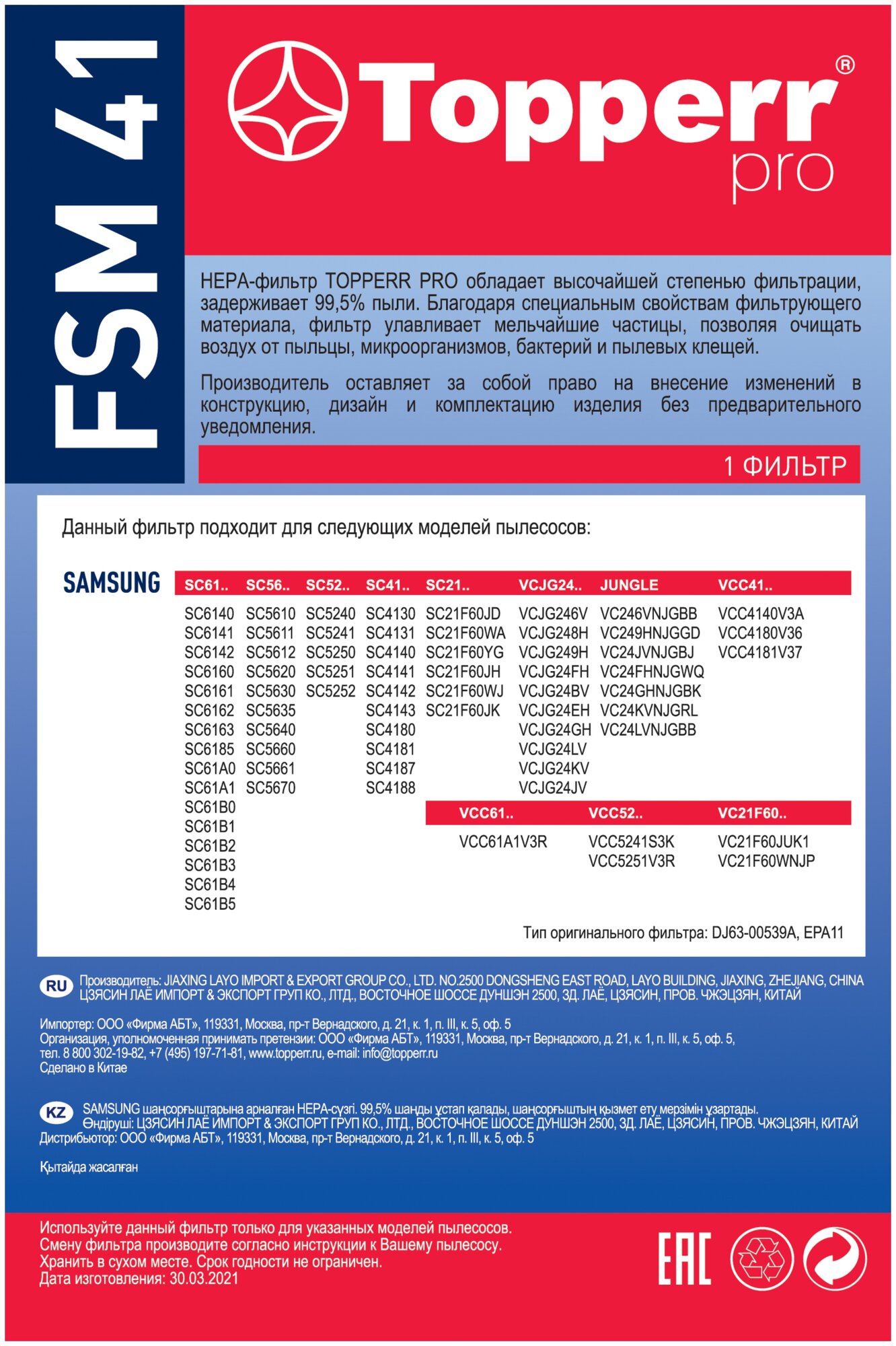 FSM 41

Topperr® pro

HEPA-фильтр TOPPERR PRO обладает высочайшей степенью фильтрации, задерживает 99,5% пыли. Благодаря специальным свойствам фильтрующего материала, фильтр улавливает мельчайшие частицы, позволяя очищать воздух от пыльцы, микроорганизмов, бактерий и пылевых клещей.

Производитель оставляет за собой право на внесение изменений в конструкцию, дизайн и комплектацию изделия без предварительного уведомления.

1 ФИЛЬТР

Данный фильтр подходит для следующих моделей пылесосов:

SAMSUNG

| SC61.. | SC56.. | SC52.. | SC41.. | SC21.. | VCJG24.. | JUNGLE | VCC41.. |
|---|---|---|---|---|---|---|---|
| SC6140 | SC5610 | SC5240 | SC4130 | SC21F60JD | VCJG246V | VC246VNJGBB | VCC4140V3A |
| SC6141 | SC5611 | SC5241 | SC4131 | SC21F60WA | VCJG248H | VC249HNJGGD | VCC4180V36 |
| SC6142 | SC5612 | SC5250 | SC4140 | SC21F60YG | VCJG249H | VC24JVNJGBJ | VCC4181V37 |
| SC6160 | SC5620 | SC5251 | SC4141 | SC21F60JH | VCJG24FH | VC24FHNJGWQ | |
| SC6161 | SC5630 | SC5252 | SC4142 | SC21F60WJ | VCJG24BV | VC24GHNJGBK | |
| SC6162 | SC5635 | | SC4143 | SC21F60JK | VCJG24EH | VC24KVNJGRL | |
| SC6163 | SC5640 | | SC4180 | | VCJG24GH | VC24LVNJGBB | |
| SC6185 | SC5660 | | SC4181 | | VCJG24LV | | |
| SC61A0 | SC5661 | | SC4187 | | VCJG24KV | | |
| SC61A1 | SC5670 | | SC4188 | | VCJG24JV | | |
| SC61B0 | | | | | | | |
| SC61B1 | | | | | | | |
| SC61B2 | | | | | | | |
| SC61B3 | | | | | | | |
| SC61B4 | | | | | | | |
| SC61B5 | | | | | | | |

| VCC61.. | VCC52.. | VC21F60.. |
|---|---|---|
| VCC61A1V3R | VCC5241S3K | VC21F60JUK1 |
| | VCC5251V3R | VC21F60WNJP |

Тип оригинального фильтра: DJ63-00539A, EPA11

RU Производитель: JIAXING LAYO IMPORT & EXPORT GROUP CO., LTD. NO.2500 DONGSHENG EAST ROAD, LAYO BUILDING, JIAXING, ZHEJIANG, CHINA ЦЗЯСИН ЛАЁ ИМПОРТ & ЭКСПОРТ ГРУП КО., ЛТД., ВОСТОЧНОЕ ШОССЕ ДУНШЭН 2500, ЗД. ЛАЁ, ЦЗЯСИН, ПРОВ. ЧЖЭЦЗЯН, КИТАЙ

Импортер: ООО «Фирма АБТ», 119331, Москва, пр-т Вернадского, д. 21, к. 1, п. III, к. 5, оф. 5
Организация, уполномоченная принимать претензии: ООО «Фирма АБТ», 119331, Москва, пр-т Вернадского, д. 21, к. 1, п. III, к. 5, оф. 5,
тел. 8 800 302-19-82, +7 (495) 197-71-81, www.topperr.ru, e-mail: info@topperr.ru
Сделано в Китае

KZ SAMSUNG шаңсорғыштарына арналған HEPA-сүзгі. 99,5% шаңды ұстап қалады, шаңсорғыштың қызмет ету мерзімін ұзартады.
Өндіруші: ЦЗЯСИН ЛАЁ ИМПОРТ & ЭКСПОРТ ГРУП КО., ЛТД., ВОСТОЧНОЕ ШОССЕ ДУНШЭН 2500, ЗД. ЛАЁ, ЦЗЯСИН, ПРОВ. ЧЖЭЦЗЯН, КИТАЙ
Дистрибьютор: ООО «Фирма АБТ», 119331, Москва, пр-т Вернадского, д. 21, к. 1, п. III, к. 5, оф. 5

Қытайда жасалған

Используйте данный фильтр только для указанных моделей пылесосов.
Смену фильтра производите согласно инструкции к Вашему пылесосу.
Хранить в сухом месте. Срок годности не ограничен.
Дата изготовления: 30.03.2021

EAC